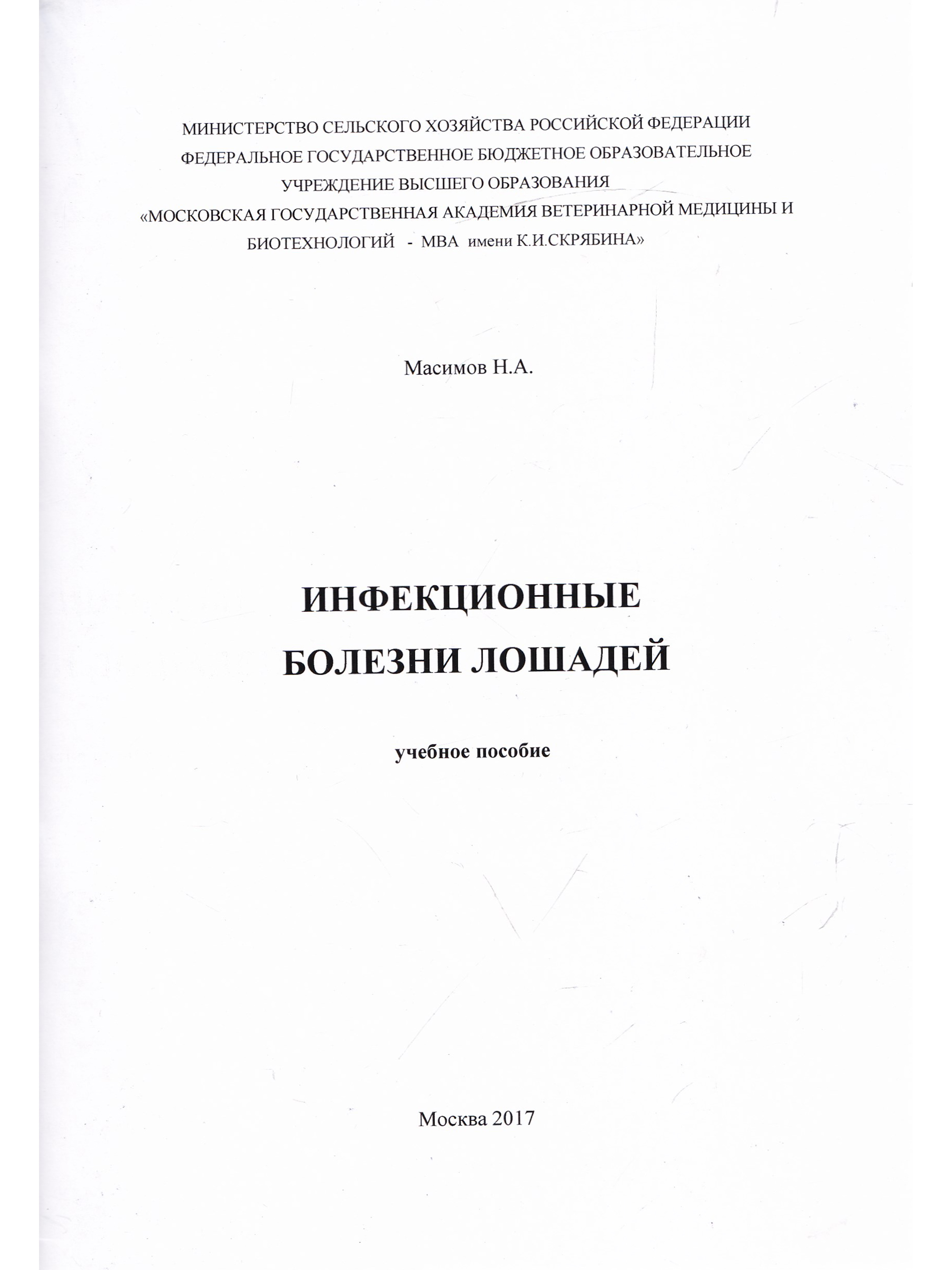 МИНИСТЕРСТВО СЕЛЬСКОГО ХОЗЯЙСТВА РОССИЙСКОЙ ФЕДЕРАЦИИ
ФЕДЕРАЛЬНОЕ ГОСУДАРСТВЕННОЕ БЮДЖЕТНОЕ ОБРАЗОВАТЕЛЬНОЕ
УЧРЕЖДЕНИЕ ВЫСШЕГО ОБРАЗОВАНИЯ
«МОСКОВСКАЯ ГОСУДАРСТВЕННАЯ АКАДЕМИЯ ВЕТЕРИНАРНОЙ МЕДИЦИНЫ И БИОТЕХНОЛОГИЙ - МВА имени К.И.СКРЯБИНА»

Масимов Н.А.

ИНФЕКЦИОННЫЕ
БОЛЕЗНИ ЛОШАДЕЙ

учебное пособие

Москва 2017